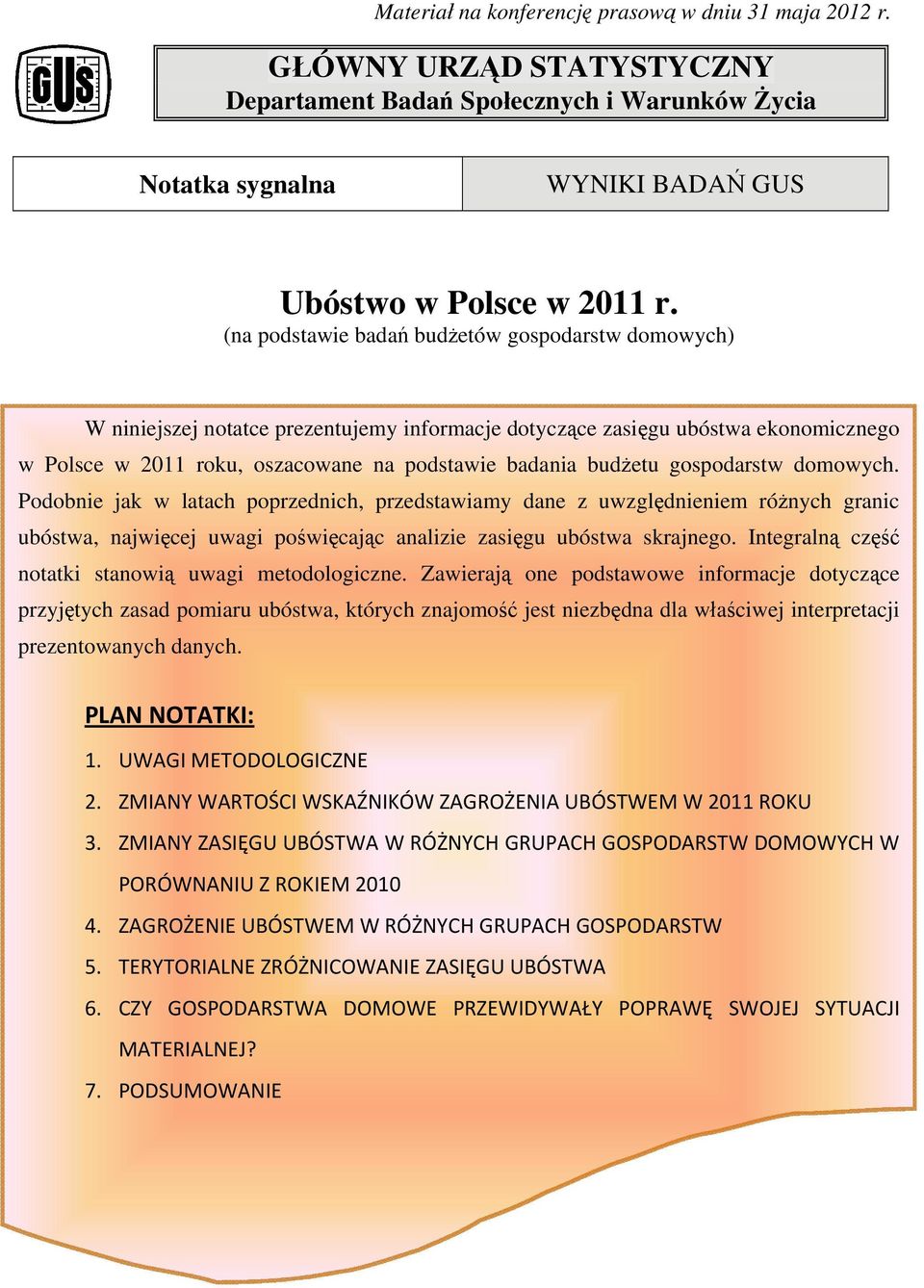 Materiał na konferencję prasową w dniu 31 maja 2012 r.

GUS

GŁÓWNY URZĄD STATYSTYCZNY
Departament Badań Społecznych i Warunków Życia

| Notatka sygnalna | WYNIKI BADAŃ GUS |
|---|---|

Ubóstwo w Polsce w 2011 r.
(na podstawie badań budżetów gospodarstw domowych)

W niniejszej notatce prezentujemy informacje dotyczące zasięgu ubóstwa ekonomicznego w Polsce w 2011 roku, oszacowane na podstawie badania budżetu gospodarstw domowych. Podobnie jak w latach poprzednich, przedstawiamy dane z uwzględnieniem różnych granic ubóstwa, najwięcej uwagi poświęcając analizie zasięgu ubóstwa skrajnego. Integralną część notatki stanowią uwagi metodologiczne. Zawierają one podstawowe informacje dotyczące przyjętych zasad pomiaru ubóstwa, których znajomość jest niezbędna dla właściwej interpretacji prezentowanych danych.

PLAN NOTATKI:

1. UWAGI METODOLOGICZNE
2. ZMIANY WARTOŚCI WSKAŹNIKÓW ZAGROŻENIA UBÓSTWEM W 2011 ROKU
3. ZMIANY ZASIĘGU UBÓSTWA W RÓŻNYCH GRUPACH GOSPODARSTW DOMOWYCH W PORÓWNANIU Z ROKIEM 2010
4. ZAGROŻENIE UBÓSTWEM W RÓŻNYCH GRUPACH GOSPODARSTW
5. TERYTORIALNE ZRÓŻNICOWANIE ZASIĘGU UBÓSTWA
6. CZY GOSPODARSTWA DOMOWE PRZEWIDYWAŁY POPRAWĘ SWOJEJ SYTUACJI MATERIALNEJ?
7. PODSUMOWANIE